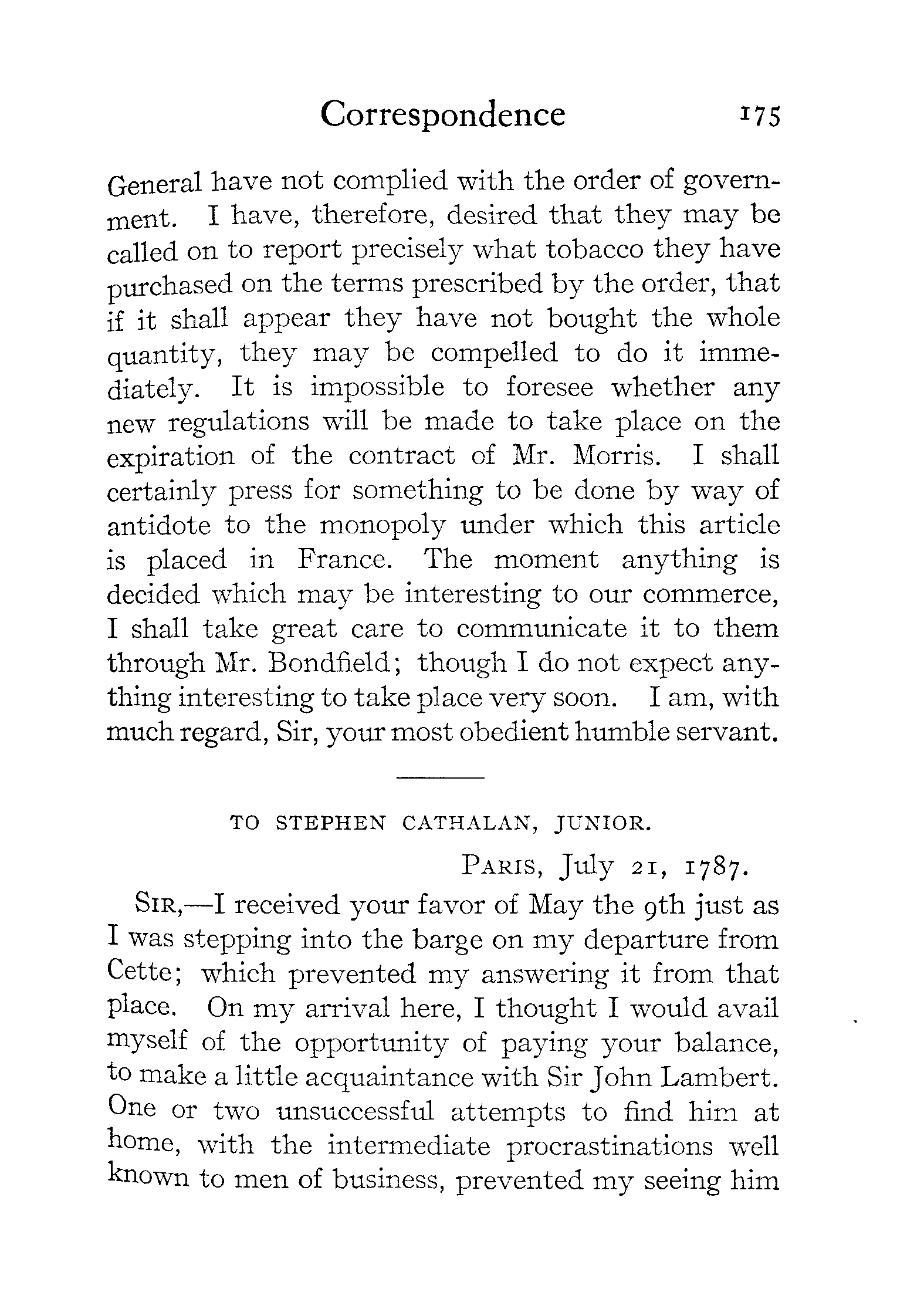 Correspondence 175

General have not complied with the order of government. I have, therefore, desired that they may be called on to report precisely what tobacco they have purchased on the terms prescribed by the order, that if it shall appear they have not bought the whole quantity, they may be compelled to do it immediately. It is impossible to foresee whether any new regulations will be made to take place on the expiration of the contract of Mr. Morris. I shall certainly press for something to be done by way of antidote to the monopoly under which this article is placed in France. The moment anything is decided which may be interesting to our commerce, I shall take great care to communicate it to them through Mr. Bondfield; though I do not expect anything interesting to take place very soon. I am, with much regard, Sir, your most obedient humble servant.

TO STEPHEN CATHALAN, JUNIOR.

PARIS, July 21, 1787.

SIR,—I received your favor of May the 9th just as I was stepping into the barge on my departure from Cette; which prevented my answering it from that place. On my arrival here, I thought I would avail myself of the opportunity of paying your balance, to make a little acquaintance with Sir John Lambert. One or two unsuccessful attempts to find him at home, with the intermediate procrastinations well known to men of business, prevented my seeing him